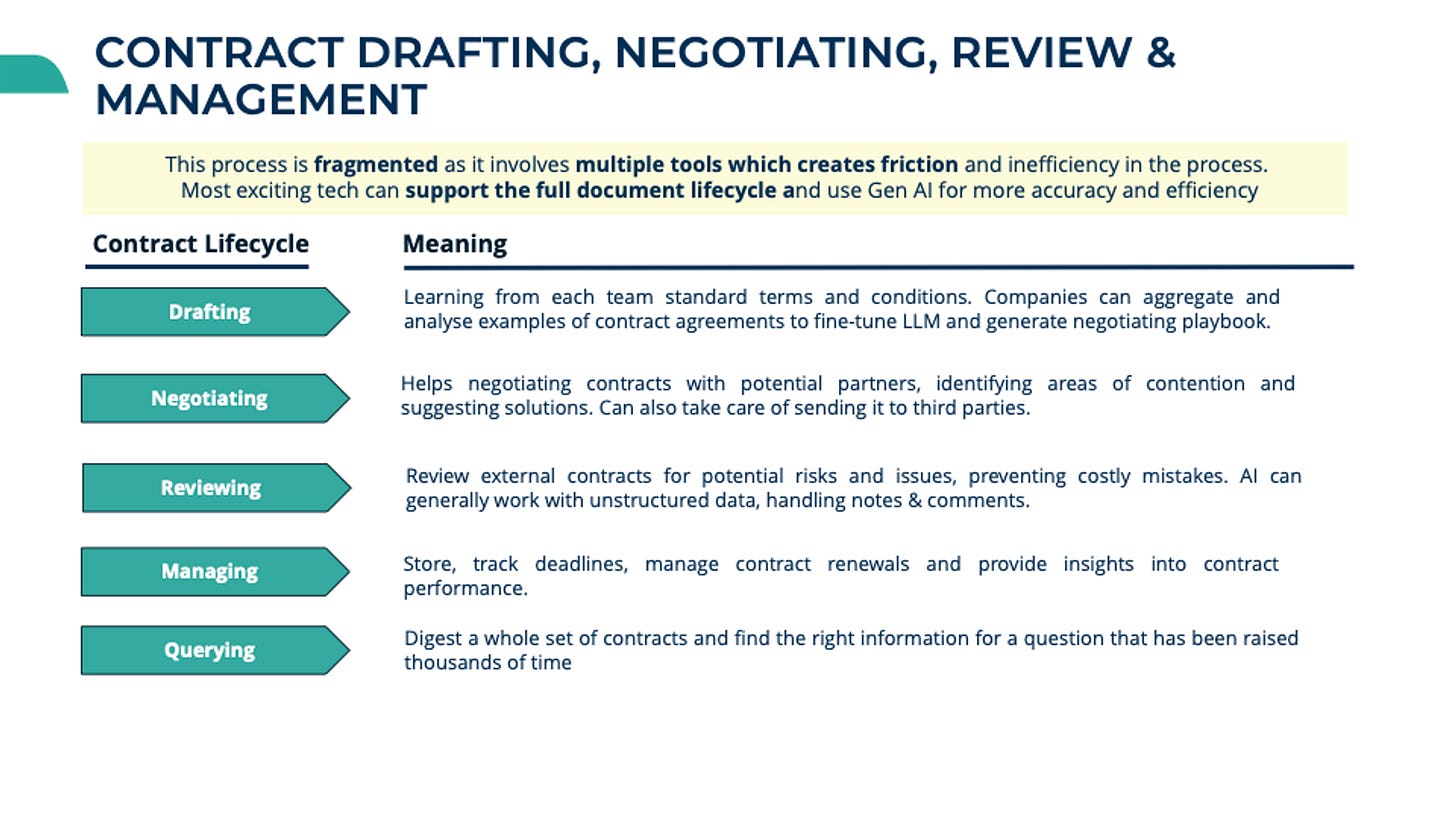 CONTRACT DRAFTING, NEGOTIATING, REVIEW & MANAGEMENT

This process is fragmented as it involves multiple tools which creates friction and inefficiency in the process. Most exciting tech can support the full document lifecycle and use Gen AI for more accuracy and efficiency

| Contract Lifecycle | Meaning |
|---|---|
| Drafting | Learning from each team standard terms and conditions. Companies can aggregate and analyse examples of contract agreements to fine-tune LLM and generate negotiating playbook. |
| Negotiating | Helps negotiating contracts with potential partners, identifying areas of contention and suggesting solutions. Can also take care of sending it to third parties. |
| Reviewing | Review external contracts for potential risks and issues, preventing costly mistakes. AI can generally work with unstructured data, handling notes & comments. |
| Managing | Store, track deadlines, manage contract renewals and provide insights into contract performance. |
| Querying | Digest a whole set of contracts and find the right information for a question that has been raised thousands of time |